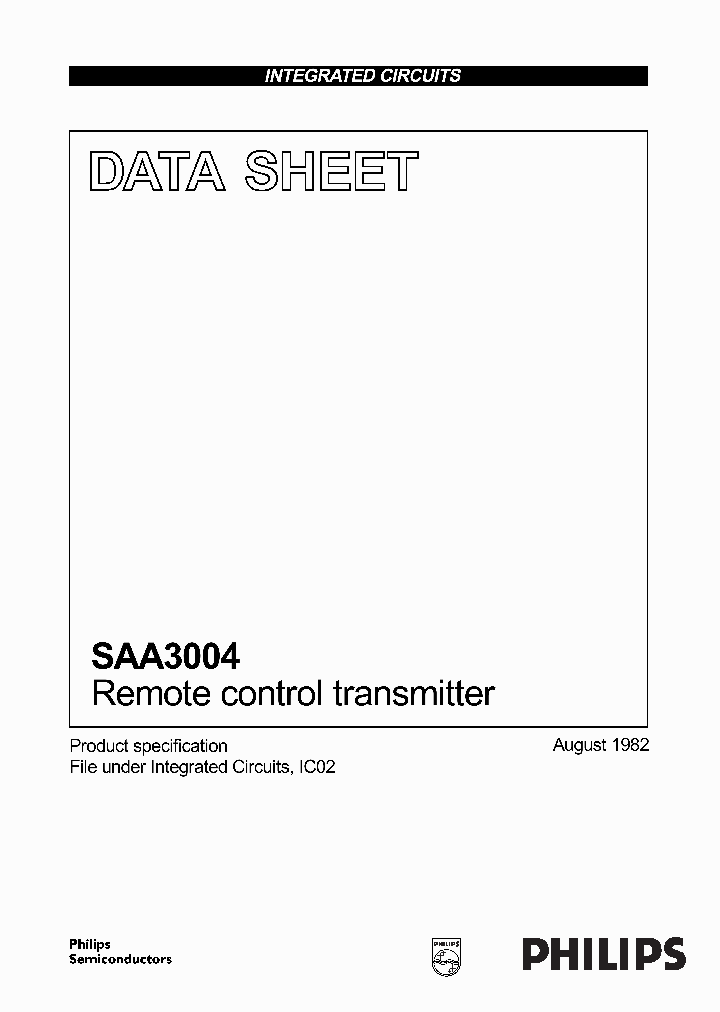 INTEGRATED CIRCUITS

DATA SHEET

SAA3004
Remote control transmitter

Product specification
File under Integrated Circuits, IC02

August 1982

Philips
Semiconductors

PHILIPS

PHILIPS